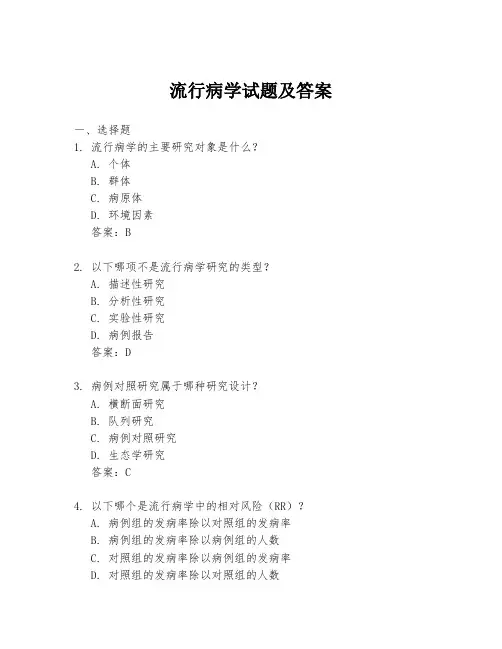 流行病学试题及答案

一、选择题

1. 流行病学的主要研究对象是什么？
A. 个体
B. 群体
C. 病原体
D. 环境因素
答案：B

2. 以下哪项不是流行病学研究的类型？
A. 描述性研究
B. 分析性研究
C. 实验性研究
D. 病例报告
答案：D

3. 病例对照研究属于哪种研究设计？
A. 横断面研究
B. 队列研究
C. 病例对照研究
D. 生态学研究
答案：C

4. 以下哪个是流行病学中的相对风险（RR）？
A. 病例组的发病率除以对照组的发病率
B. 病例组的发病率除以病例组的人数
C. 对照组的发病率除以病例组的发病率
D. 对照组的发病率除以对照组的人数